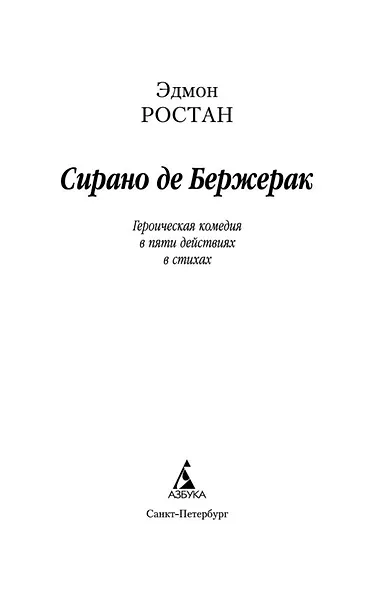 Эдмон
РОСТАН

Сирано де Бержерак

Героическая комедия
в пяти действиях
в стихах

АЗБУКА

Санкт-Петербург